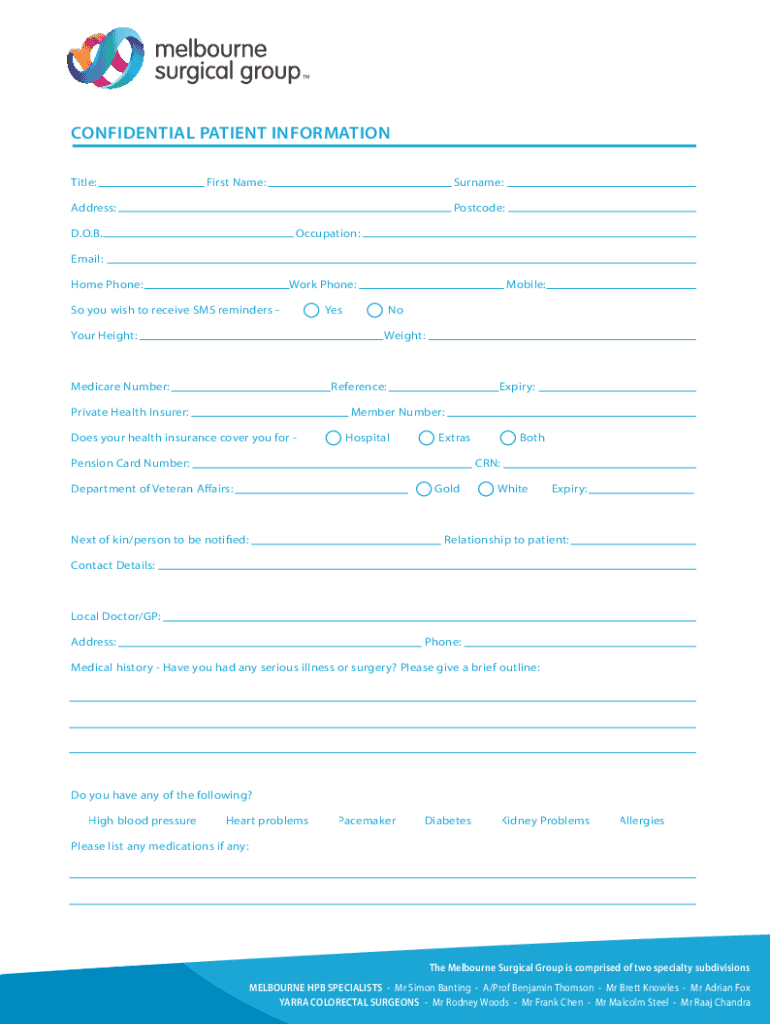 melbourne surgical group™

CONFIDENTIAL PATIENT INFORMATION

Title: First Name: Surname:

Address: Postcode:

D.O.B. Occupation:

Email:

Home Phone: Work Phone: Mobile:

So you wish to receive SMS reminders - Yes No

Your Height: Weight:

Medicare Number: Reference: Expiry:

Private Health Insurer: Member Number:

Does your health insurance cover you for - Hospital Extras Both

Pension Card Number: CRN:

Department of Veteran Affairs: Gold White Expiry:

Next of kin/person to be notified: Relationship to patient:

Contact Details:

Local Doctor/GP:

Address: Phone:

Medical history - Have you had any serious illness or surgery? Please give a brief outline:

Do you have any of the following?

High blood pressure Heart problems Pacemaker Diabetes Kidney Problems Allergies

Please list any medications if any:

The Melbourne Surgical Group is comprised of two specialty subdivisions

MELBOURNE HPB SPECIALISTS - Mr Simon Banting - A/Prof Benjamin Thomson - Mr Brett Knowles - Mr Adrian Fox
YARRA COLORECTAL SURGEONS - Mr Rodney Woods - Mr Frank Chen - Mr Malcolm Steel - Mr Raaj Chandra